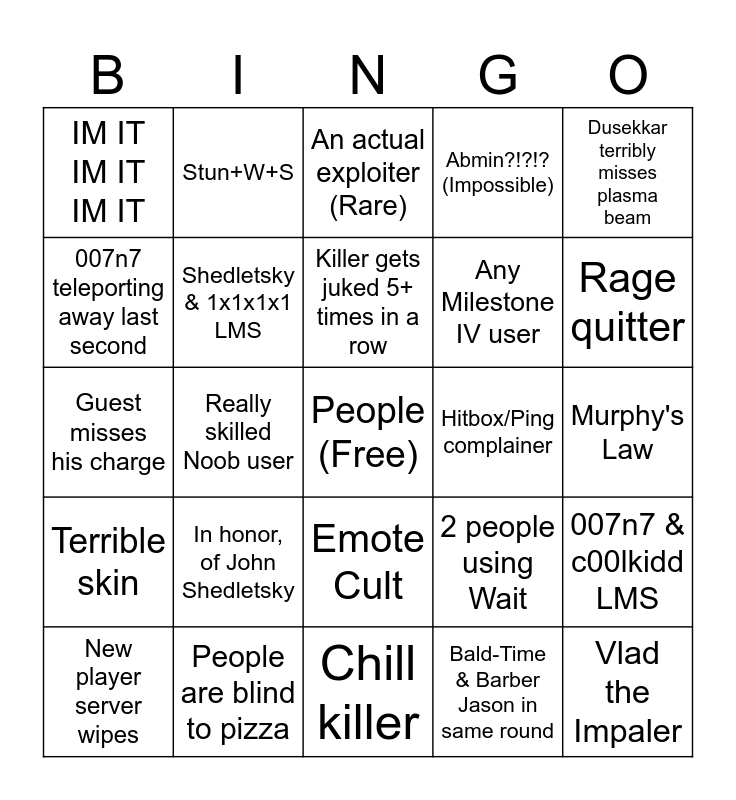 | B | I | N | G | O |
|---|---|---|---|---|
| IM IT IM IT IM IT | Stun+W+S | An actual exploiter (Rare) | Abmin?!?!? (Impossible) | Dusekkar terribly misses plasma beam |
| 007n7 teleporting away last second | Shedletsky & 1x1x1x1 LMS | Killer gets juked 5+ times in a row | Any Milestone IV user | Rage quitter |
| Guest misses his charge | Really skilled Noob user | People (Free) | Hitbox/Ping complainer | Murphy's Law |
| Terrible skin | In honor, of John Shedletsky | Emote Cult | 2 people using Wait | 007n7 & c00lkidd LMS |
| New player server wipes | People are blind to pizza | Chill killer | Bald-Time & Barber Jason in same round | Vlad the Impaler |